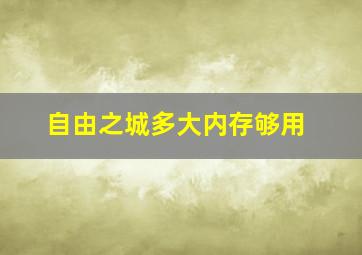 自由之城多大内存够用